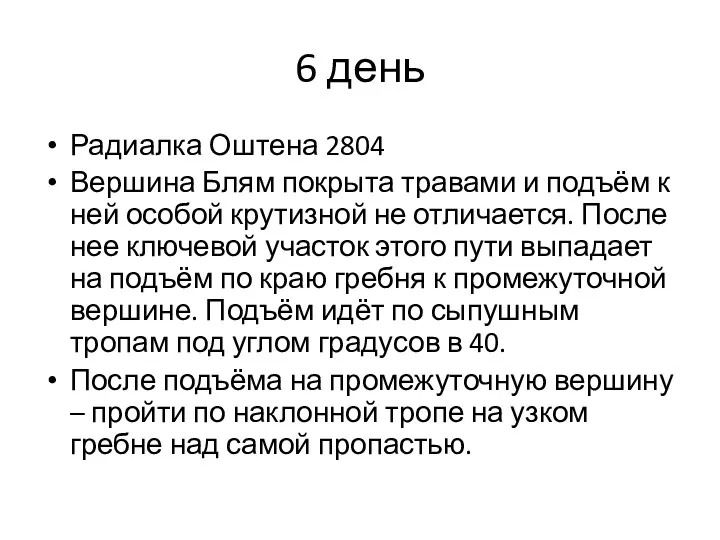 6 день

• Радиалка Оштена 2804
• Вершина Блям покрыта травами и подъём к ней особой крутизной не отличается. После нее ключевой участок этого пути выпадает на подъём по краю гребня к промежуточной вершине. Подъём идёт по сыпушным тропам под углом градусов в 40.
• После подъёма на промежуточную вершину – пройти по наклонной тропе на узком гребне над самой пропастью.